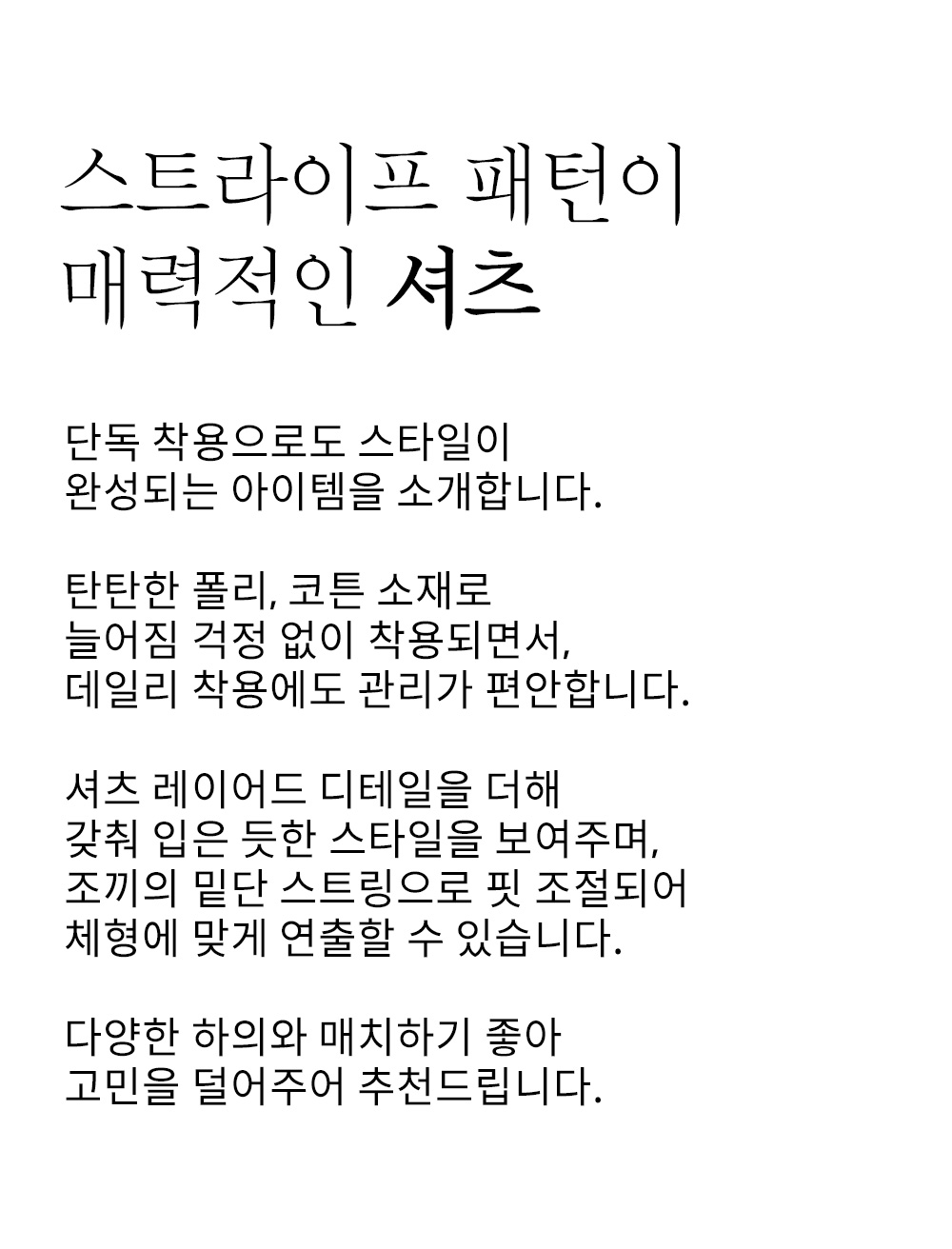 스트라이프 패턴이
매력적인 셔츠

단독 착용으로도 스타일이
완성되는 아이템을 소개합니다.

탄탄한 폴리, 코튼 소재로
늘어짐 걱정 없이 착용되면서,
데일리 착용에도 관리가 편안합니다.

셔츠 레이어드 디테일을 더해
갖춰 입은 듯한 스타일을 보여주며,
조끼의 밑단 스트링으로 핏 조절되어
체형에 맞게 연출할 수 있습니다.

다양한 하의와 매치하기 좋아
고민을 덜어주어 추천드립니다.